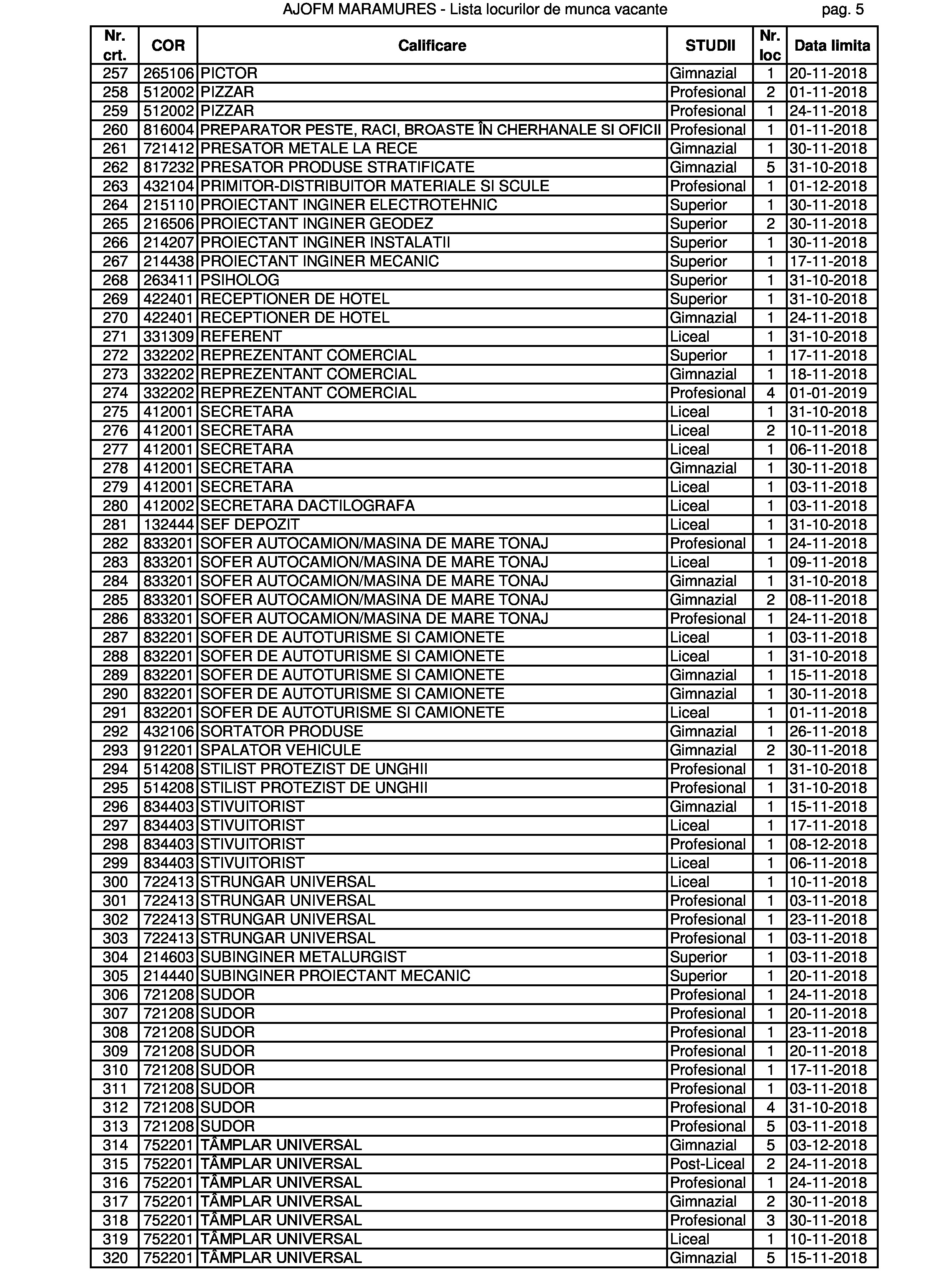 AJOFM MARAMURES - Lista locurilor de munca vacante pag. 5

| Nr. crt. | COR | Calificare | STUDII | Nr. loc | Data limita |
|---|---|---|---|---|---|
| 257 | 265106 | PICTOR | Gimnazial | 1 | 20-11-2018 |
| 258 | 512002 | PIZZAR | Profesional | 2 | 01-11-2018 |
| 259 | 512002 | PIZZAR | Profesional | 1 | 24-11-2018 |
| 260 | 816004 | PREPARATOR PESTE, RACI, BROASTE ÎN CHERHANALE SI OFICII | Profesional | 1 | 01-11-2018 |
| 261 | 721412 | PRESATOR METALE LA RECE | Gimnazial | 1 | 30-11-2018 |
| 262 | 817232 | PRESATOR PRODUSE STRATIFICATE | Gimnazial | 5 | 31-10-2018 |
| 263 | 432104 | PRIMITOR-DISTRIBUITOR MATERIALE SI SCULE | Profesional | 1 | 01-12-2018 |
| 264 | 215110 | PROIECTANT INGINER ELECTROTEHNIC | Superior | 1 | 30-11-2018 |
| 265 | 216506 | PROIECTANT INGINER GEODEZ | Superior | 2 | 30-11-2018 |
| 266 | 214207 | PROIECTANT INGINER INSTALATII | Superior | 1 | 30-11-2018 |
| 267 | 214438 | PROIECTANT INGINER MECANIC | Superior | 1 | 17-11-2018 |
| 268 | 263411 | PSIHOLOG | Superior | 1 | 31-10-2018 |
| 269 | 422401 | RECEPTIONER DE HOTEL | Superior | 1 | 31-10-2018 |
| 270 | 422401 | RECEPTIONER DE HOTEL | Gimnazial | 1 | 24-11-2018 |
| 271 | 331309 | REFERENT | Liceal | 1 | 31-10-2018 |
| 272 | 332202 | REPREZENTANT COMERCIAL | Superior | 1 | 17-11-2018 |
| 273 | 332202 | REPREZENTANT COMERCIAL | Gimnazial | 1 | 18-11-2018 |
| 274 | 332202 | REPREZENTANT COMERCIAL | Profesional | 4 | 01-01-2019 |
| 275 | 412001 | SECRETARA | Liceal | 1 | 31-10-2018 |
| 276 | 412001 | SECRETARA | Liceal | 2 | 10-11-2018 |
| 277 | 412001 | SECRETARA | Liceal | 1 | 06-11-2018 |
| 278 | 412001 | SECRETARA | Gimnazial | 1 | 30-11-2018 |
| 279 | 412001 | SECRETARA | Liceal | 1 | 03-11-2018 |
| 280 | 412002 | SECRETARA DACTILOGRAFA | Liceal | 1 | 03-11-2018 |
| 281 | 132444 | SEF DEPOZIT | Liceal | 1 | 31-10-2018 |
| 282 | 833201 | SOFER AUTOCAMION/MASINA DE MARE TONAJ | Profesional | 1 | 24-11-2018 |
| 283 | 833201 | SOFER AUTOCAMION/MASINA DE MARE TONAJ | Liceal | 1 | 09-11-2018 |
| 284 | 833201 | SOFER AUTOCAMION/MASINA DE MARE TONAJ | Gimnazial | 1 | 31-10-2018 |
| 285 | 833201 | SOFER AUTOCAMION/MASINA DE MARE TONAJ | Gimnazial | 2 | 08-11-2018 |
| 286 | 833201 | SOFER AUTOCAMION/MASINA DE MARE TONAJ | Profesional | 1 | 24-11-2018 |
| 287 | 832201 | SOFER DE AUTOTURISME SI CAMIONETE | Liceal | 1 | 03-11-2018 |
| 288 | 832201 | SOFER DE AUTOTURISME SI CAMIONETE | Liceal | 1 | 31-10-2018 |
| 289 | 832201 | SOFER DE AUTOTURISME SI CAMIONETE | Gimnazial | 1 | 15-11-2018 |
| 290 | 832201 | SOFER DE AUTOTURISME SI CAMIONETE | Gimnazial | 1 | 30-11-2018 |
| 291 | 832201 | SOFER DE AUTOTURISME SI CAMIONETE | Liceal | 1 | 01-11-2018 |
| 292 | 432106 | SORTATOR PRODUSE | Gimnazial | 1 | 26-11-2018 |
| 293 | 912201 | SPALATOR VEHICULE | Gimnazial | 2 | 30-11-2018 |
| 294 | 514208 | STILIST PROTEZIST DE UNGHII | Profesional | 1 | 31-10-2018 |
| 295 | 514208 | STILIST PROTEZIST DE UNGHII | Profesional | 1 | 31-10-2018 |
| 296 | 834403 | STIVUITORIST | Gimnazial | 1 | 15-11-2018 |
| 297 | 834403 | STIVUITORIST | Liceal | 1 | 17-11-2018 |
| 298 | 834403 | STIVUITORIST | Profesional | 1 | 08-12-2018 |
| 299 | 834403 | STIVUITORIST | Liceal | 1 | 06-11-2018 |
| 300 | 722413 | STRUNGAR UNIVERSAL | Liceal | 1 | 10-11-2018 |
| 301 | 722413 | STRUNGAR UNIVERSAL | Profesional | 1 | 03-11-2018 |
| 302 | 722413 | STRUNGAR UNIVERSAL | Profesional | 1 | 23-11-2018 |
| 303 | 722413 | STRUNGAR UNIVERSAL | Profesional | 1 | 03-11-2018 |
| 304 | 214603 | SUBINGINER METALURGIST | Superior | 1 | 03-11-2018 |
| 305 | 214440 | SUBINGINER PROIECTANT MECANIC | Superior | 1 | 20-11-2018 |
| 306 | 721208 | SUDOR | Profesional | 1 | 24-11-2018 |
| 307 | 721208 | SUDOR | Profesional | 1 | 20-11-2018 |
| 308 | 721208 | SUDOR | Profesional | 1 | 23-11-2018 |
| 309 | 721208 | SUDOR | Profesional | 1 | 20-11-2018 |
| 310 | 721208 | SUDOR | Profesional | 1 | 17-11-2018 |
| 311 | 721208 | SUDOR | Profesional | 1 | 03-11-2018 |
| 312 | 721208 | SUDOR | Profesional | 4 | 31-10-2018 |
| 313 | 721208 | SUDOR | Profesional | 5 | 03-11-2018 |
| 314 | 752201 | TÂMPLAR UNIVERSAL | Gimnazial | 5 | 03-12-2018 |
| 315 | 752201 | TÂMPLAR UNIVERSAL | Post-Liceal | 2 | 24-11-2018 |
| 316 | 752201 | TÂMPLAR UNIVERSAL | Profesional | 1 | 24-11-2018 |
| 317 | 752201 | TÂMPLAR UNIVERSAL | Gimnazial | 2 | 30-11-2018 |
| 318 | 752201 | TÂMPLAR UNIVERSAL | Profesional | 3 | 30-11-2018 |
| 319 | 752201 | TÂMPLAR UNIVERSAL | Liceal | 1 | 10-11-2018 |
| 320 | 752201 | TÂMPLAR UNIVERSAL | Gimnazial | 5 | 15-11-2018 |